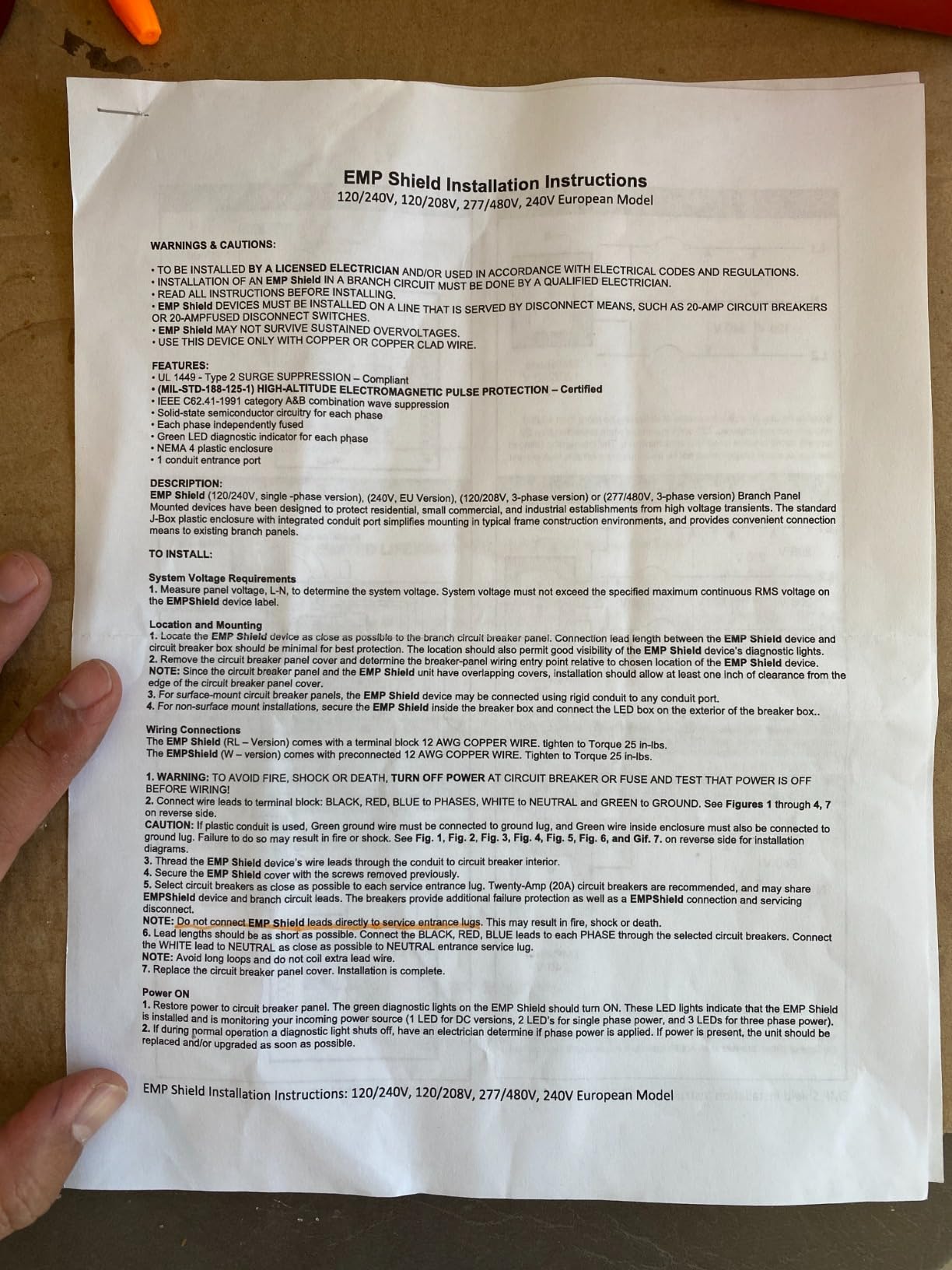 EMP Shield Installation Instructions
120/240V, 120/208V, 277/480V, 240V European Model

WARNINGS & CAUTIONS:

• TO BE INSTALLED BY A LICENSED ELECTRICIAN AND/OR USED IN ACCORDANCE WITH ELECTRICAL CODES AND REGULATIONS.
• INSTALLATION OF AN EMP Shield IN A BRANCH CIRCUIT MUST BE DONE BY A QUALIFIED ELECTRICIAN.
• READ ALL INSTRUCTIONS BEFORE INSTALLING.
• EMP Shield DEVICES MUST BE INSTALLED ON A LINE THAT IS SERVED BY DISCONNECT MEANS, SUCH AS 20-AMP CIRCUIT BREAKERS OR 20-AMPFUSED DISCONNECT SWITCHES.
• EMP Shield MAY NOT SURVIVE SUSTAINED OVERVOLTAGES.
• USE THIS DEVICE ONLY WITH COPPER OR COPPER CLAD WIRE.

FEATURES:
• UL 1449 - Type 2 SURGE SUPPRESSION – Compliant
• (MIL-STD-188-125-1) HIGH-ALTITUDE ELECTROMAGNETIC PULSE PROTECTION – Certified
• IEEE C62.41-1991 category A&B combination wave suppression
• Solid-state semiconductor circuitry for each phase
• Each phase independently fused
• Green LED diagnostic indicator for each phase
• NEMA 4 plastic enclosure
• 1 conduit entrance port

DESCRIPTION:
EMP Shield (120/240V, single -phase version), (240V, EU Version), (120/208V, 3-phase version) or (277/480V, 3-phase version) Branch Panel Mounted devices have been designed to protect residential, small commercial, and industrial establishments from high voltage transients. The standard J-Box plastic enclosure with integrated conduit port simplifies mounting in typical frame construction environments, and provides convenient connection means to existing branch panels.

TO INSTALL:

System Voltage Requirements
1. Measure panel voltage, L-N, to determine the system voltage. System voltage must not exceed the specified maximum continuous RMS voltage on the EMPShield device label.

Location and Mounting
1. Locate the EMP Shield device as close as possible to the branch circuit breaker panel. Connection lead length between the EMP Shield device and circuit breaker box should be minimal for best protection. The location should also permit good visibility of the EMP Shield device's diagnostic lights.
2. Remove the circuit breaker panel cover and determine the breaker-panel wiring entry point relative to chosen location of the EMP Shield device.
NOTE: Since the circuit breaker panel and the EMP Shield unit have overlapping covers, installation should allow at least one inch of clearance from the edge of the circuit breaker panel cover.
3. For surface-mount circuit breaker panels, the EMP Shield device may be connected using rigid conduit to any conduit port.
4. For non-surface mount installations, secure the EMP Shield inside the breaker box and connect the LED box on the exterior of the breaker box..

Wiring Connections
The EMP Shield (RL – Version) comes with a terminal block 12 AWG COPPER WIRE. tighten to Torque 25 in-lbs.
The EMPShield (W – version) comes with preconnected 12 AWG COPPER WIRE. Tighten to Torque 25 in-lbs.

1. WARNING: TO AVOID FIRE, SHOCK OR DEATH, TURN OFF POWER AT CIRCUIT BREAKER OR FUSE AND TEST THAT POWER IS OFF BEFORE WIRING!
2. Connect wire leads to terminal block: BLACK, RED, BLUE to PHASES, WHITE to NEUTRAL and GREEN to GROUND. See Figures 1 through 4, 7 on reverse side.
CAUTION: If plastic conduit is used, Green ground wire must be connected to ground lug, and Green wire inside enclosure must also be connected to ground lug. Failure to do so may result in fire or shock. See Fig. 1, Fig. 2, Fig. 3, Fig. 4, Fig. 5, Fig. 6, and Gif. 7. on reverse side for installation diagrams.
3. Thread the EMP Shield device's wire leads through the conduit to circuit breaker interior.
4. Secure the EMP Shield cover with the screws removed previously.
5. Select circuit breakers as close as possible to each service entrance lug. Twenty-Amp (20A) circuit breakers are recommended, and may share EMPShield device and branch circuit leads. The breakers provide additional failure protection as well as a EMPShield connection and servicing disconnect.
NOTE: Do not connect EMP Shield leads directly to service entrance lugs. This may result in fire, shock or death.
6. Lead lengths should be as short as possible. Connect the BLACK, RED, BLUE leads to each PHASE through the selected circuit breakers. Connect the WHITE lead to NEUTRAL as close as possible to NEUTRAL entrance service lug.
NOTE: Avoid long loops and do not coil extra lead wire.
7. Replace the circuit breaker panel cover. Installation is complete.

Power ON
1. Restore power to circuit breaker panel. The green diagnostic lights on the EMP Shield should turn ON. These LED lights indicate that the EMP Shield is installed and is monitoring your incoming power source (1 LED for DC versions, 2 LED's for single phase power, and 3 LEDs for three phase power).
2. If during normal operation a diagnostic light shuts off, have an electrician determine if phase power is applied. If power is present, the unit should be replaced and/or upgraded as soon as possible.

EMP Shield Installation Instructions: 120/240V, 120/208V, 277/480V, 240V European Model